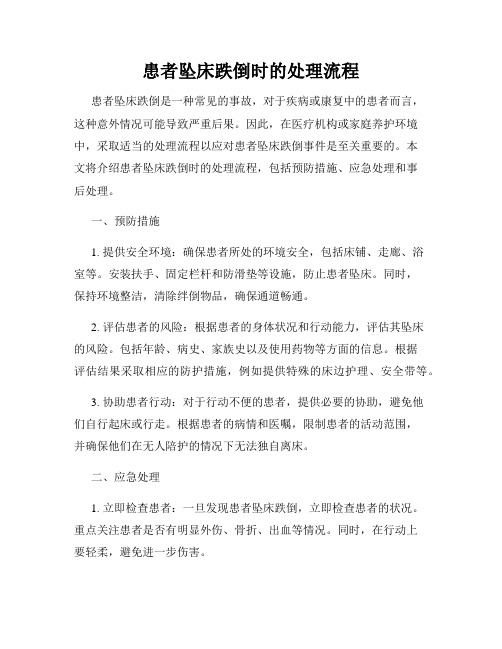 患者坠床跌倒时的处理流程

患者坠床跌倒是一种常见的事故，对于疾病或康复中的患者而言，这种意外情况可能导致严重后果。因此，在医疗机构或家庭养护环境中，采取适当的处理流程以应对患者坠床跌倒事件是至关重要的。本文将介绍患者坠床跌倒时的处理流程，包括预防措施、应急处理和事后处理。

一、预防措施

1. 提供安全环境：确保患者所处的环境安全，包括床铺、走廊、浴室等。安装扶手、固定栏杆和防滑垫等设施，防止患者坠床。同时，保持环境整洁，清除绊倒物品，确保通道畅通。

2. 评估患者的风险：根据患者的身体状况和行动能力，评估其坠床的风险。包括年龄、病史、家族史以及使用药物等方面的信息。根据评估结果采取相应的防护措施，例如提供特殊的床边护理、安全带等。

3. 协助患者行动：对于行动不便的患者，提供必要的协助，避免他们自行起床或行走。根据患者的病情和医嘱，限制患者的活动范围，并确保他们在无人陪护的情况下无法独自离床。

二、应急处理

1. 立即检查患者：一旦发现患者坠床跌倒，立即检查患者的状况。重点关注患者是否有明显外伤、骨折、出血等情况。同时，在行动上要轻柔，避免进一步伤害。